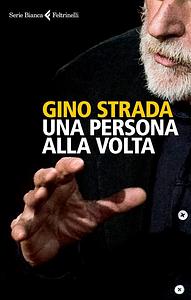 Serie Bianca Feltrinelli

GINO STRADA
UNA PERSONA ALLA VOLTA